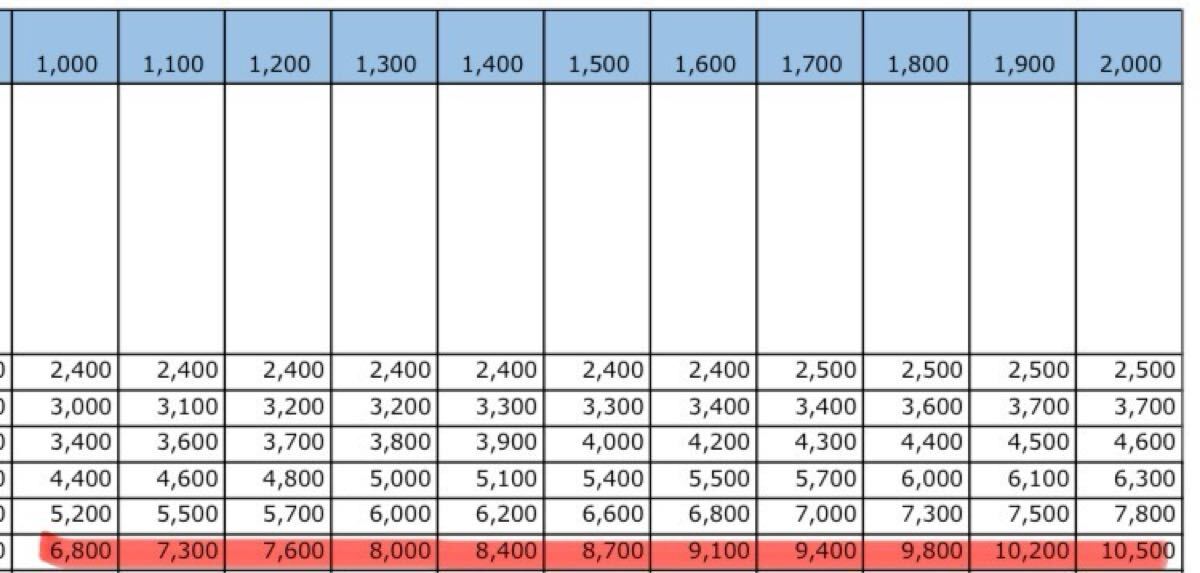 | 1,000 | 1,100 | 1,200 | 1,300 | 1,400 | 1,500 | 1,600 | 1,700 | 1,800 | 1,900 | 2,000 |
|---|---|---|---|---|---|---|---|---|---|---|
| | | | | | | | | | | |
| 2,400 | 2,400 | 2,400 | 2,400 | 2,400 | 2,400 | 2,400 | 2,500 | 2,500 | 2,500 | 2,500 |
| 3,000 | 3,100 | 3,200 | 3,200 | 3,300 | 3,300 | 3,400 | 3,400 | 3,600 | 3,700 | 3,700 |
| 3,400 | 3,600 | 3,700 | 3,800 | 3,900 | 4,000 | 4,200 | 4,300 | 4,400 | 4,500 | 4,600 |
| 4,400 | 4,600 | 4,800 | 5,000 | 5,100 | 5,400 | 5,500 | 5,700 | 6,000 | 6,100 | 6,300 |
| 5,200 | 5,500 | 5,700 | 6,000 | 6,200 | 6,600 | 6,800 | 7,000 | 7,300 | 7,500 | 7,800 |
| 6,800 | 7,300 | 7,600 | 8,000 | 8,400 | 8,700 | 9,100 | 9,400 | 9,800 | 10,200 | 10,500 |